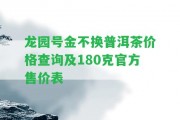 龙园号金不换普洱茶价格查询及180克官方售价表